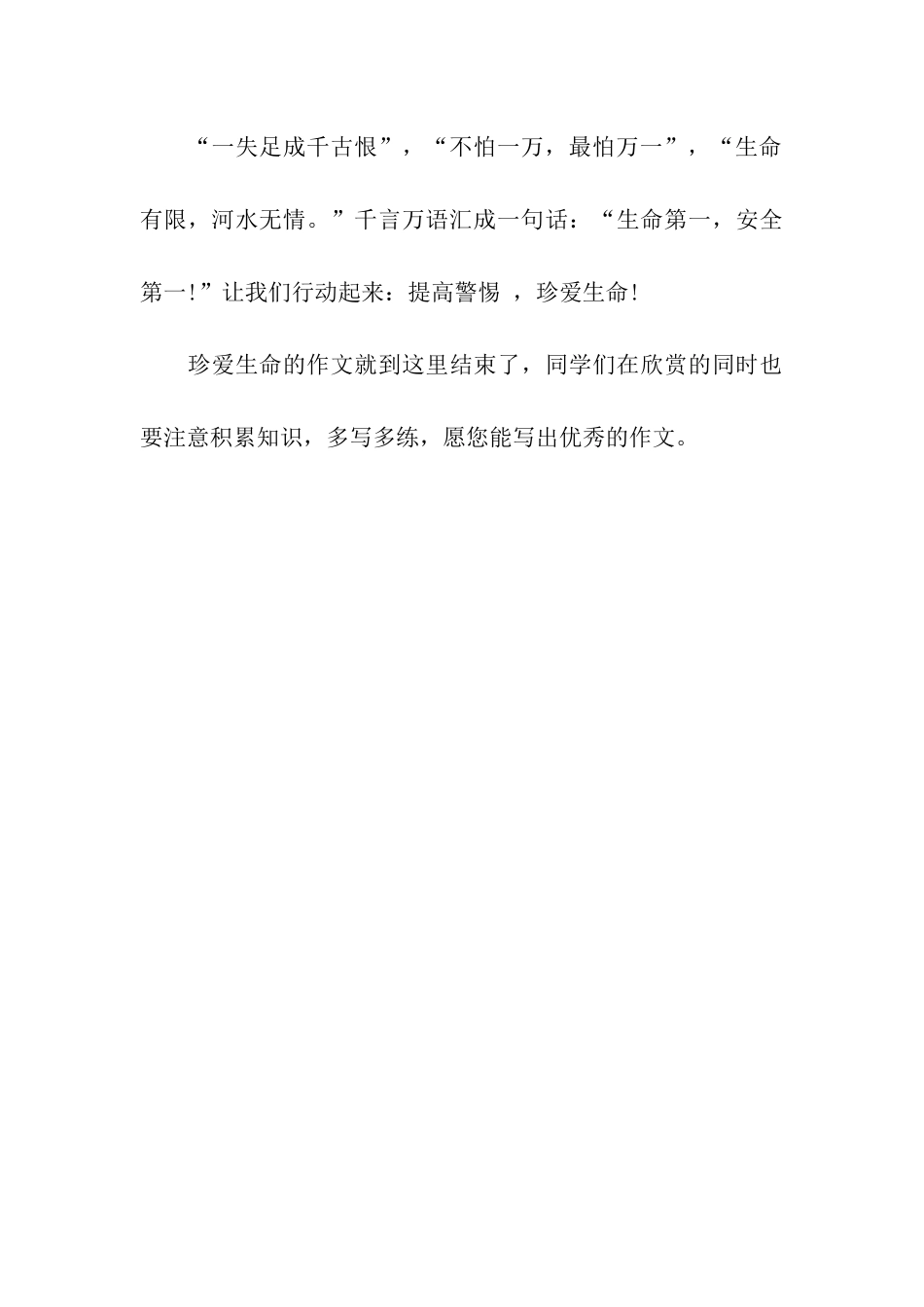 “一失足成千古恨”，“不怕一万，最怕万一”，“生命有限，河水无情。”千言万语汇成一句话：“生命第一，安全第一!”让我们行动起来：提高警惕 ，珍爱生命!

珍爱生命的作文就到这里结束了，同学们在欣赏的同时也要注意积累知识，多写多练，愿您能写出优秀的作文。